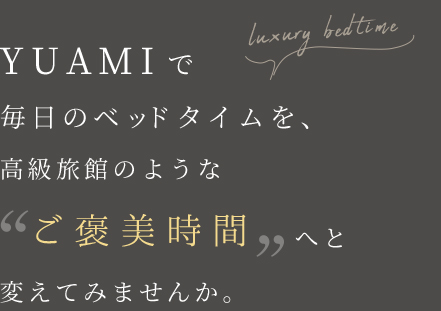 luxury bedtime

YUAMIで
毎日のベッドタイムを、
高級旅館のような
“ご褒美時間”へと
変えてみませんか。